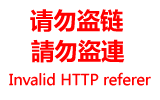 请勿盗链
請勿盜連
Invalid HTTP referer